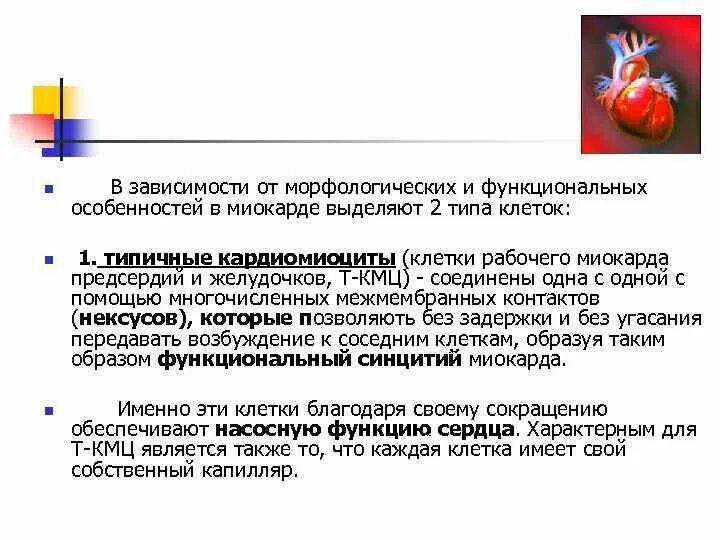 В зависимости от морфологических и функциональных особенностей в миокарде выделяют 2 типа клеток:

1. типичные кардиомиоциты (клетки рабочего миокарда предсердий и желудочков, Т-КМЦ) - соединены одна с одной с помощью многочисленных межмембранных контактов (нексусов), которые позволяють без задержки и без угасания передавать возбуждение к соседним клеткам, образуя таким образом функциональный синцитий миокарда.

Именно эти клетки благодаря своему сокращению обеспечивают насосную функцию сердца. Характерным для Т-КМЦ является также то, что каждая клетка имеет свой собственный капилляр.